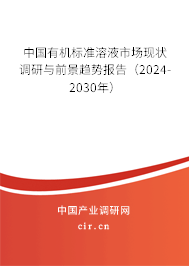 中国有机标准溶液市场现状调研与前景趋势报告（2024-2030年）

中国产业调研网

cir.cn